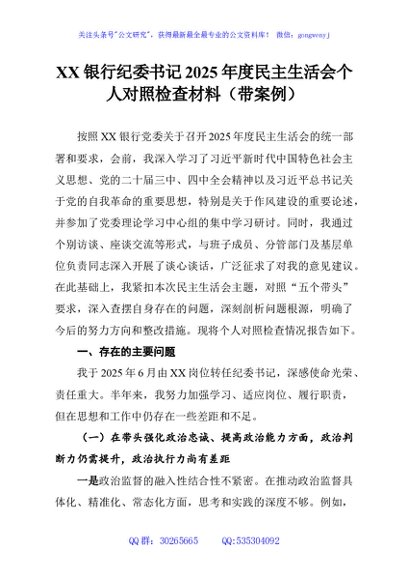 关注头条号"公文研究"，获得最新最全最专业的公文资料库！ 微信：gongwenyj

XX 银行纪委书记 2025 年度民主生活会个人对照检查材料（带案例）

按照 XX 银行党委关于召开 2025 年度民主生活会的统一部署和要求，会前，我深入学习了习近平新时代中国特色社会主义思想、党的二十届三中、四中全会精神以及习近平总书记关于党的自我革命的重要思想，特别是关于作风建设的重要论述，并参加了党委理论学习中心组的集中学习研讨。同时，我通过个别访谈、座谈交流等形式，与班子成员、分管部门及基层单位负责同志深入开展了谈心谈话，广泛征求了对我的意见建议。在此基础上，我紧扣本次民主生活会主题，对照"五个带头"要求，深入查摆自身存在的问题，深刻剖析问题根源，明确了今后的努力方向和整改措施。现将个人对照检查情况报告如下。

一、存在的主要问题

我于 2025 年 6 月由 XX 岗位转任纪委书记，深感使命光荣、责任重大。半年来，我努力加强学习、适应岗位、履行职责，但在思想和工作中仍存在一些差距和不足。

（一）在带头强化政治忠诚、提高政治能力方面，政治判断力仍需提升，政治执行力尚有差距

一是政治监督的融入性结合性不紧密。在推动政治监督具体化、精准化、常态化方面，思考和实践的深度不够。例如，

QQ 群：30265665 QQ:535304092